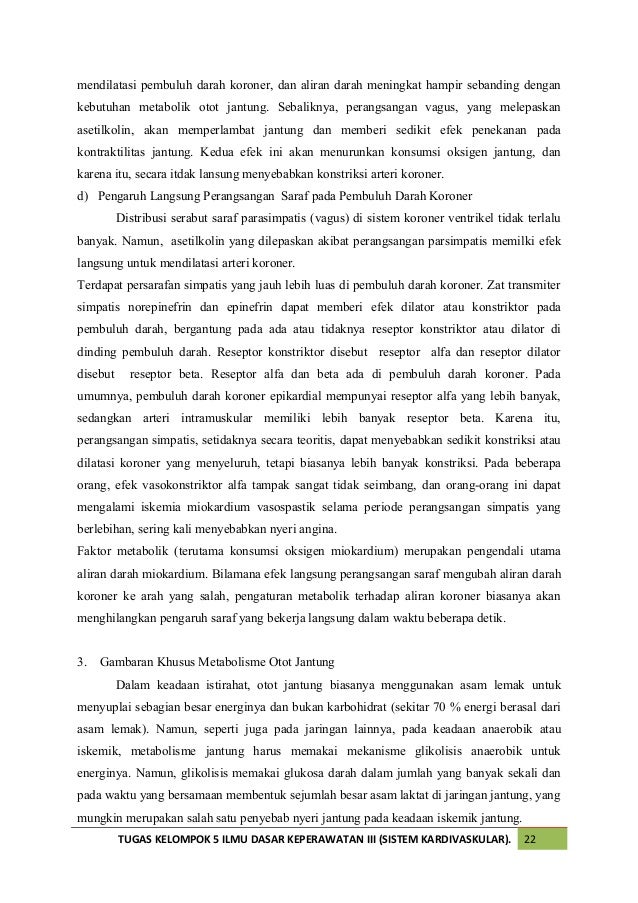 mendilatasi pembuluh darah koroner, dan aliran darah meningkat hampir sebanding dengan kebutuhan metabolik otot jantung. Sebaliknya, perangsangan vagus, yang melepaskan asetilkolin, akan memperlambat jantung dan memberi sedikit efek penekanan pada kontraktilitas jantung. Kedua efek ini akan menurunkan konsumsi oksigen jantung, dan karena itu, secara itdak lansung menyebabkan konstriksi arteri koroner.

d) Pengaruh Langsung Perangsangan Saraf pada Pembuluh Darah Koroner

Distribusi serabut saraf parasimpatis (vagus) di sistem koroner ventrikel tidak terlalu banyak. Namun, asetilkolin yang dilepaskan akibat perangsangan parsimpatis memilki efek langsung untuk mendilatasi arteri koroner.

Terdapat persarafan simpatis yang jauh lebih luas di pembuluh darah koroner. Zat transmiter simpatis norepinefrin dan epinefrin dapat memberi efek dilator atau konstriktor pada pembuluh darah, bergantung pada ada atau tidaknya reseptor konstriktor atau dilator di dinding pembuluh darah. Reseptor konstriktor disebut reseptor alfa dan reseptor dilator disebut reseptor beta. Reseptor alfa dan beta ada di pembuluh darah koroner. Pada umumnya, pembuluh darah koroner epikardial mempunyai reseptor alfa yang lebih banyak, sedangkan arteri intramuskular memiliki lebih banyak reseptor beta. Karena itu, perangsangan simpatis, setidaknya secara teoritis, dapat menyebabkan sedikit konstriksi atau dilatasi koroner yang menyeluruh, tetapi biasanya lebih banyak konstriksi. Pada beberapa orang, efek vasokonstriktor alfa tampak sangat tidak seimbang, dan orang-orang ini dapat mengalami iskemia miokardium vasospastik selama periode perangsangan simpatis yang berlebihan, sering kali menyebabkan nyeri angina.

Faktor metabolik (terutama konsumsi oksigen miokardium) merupakan pengendali utama aliran darah miokardium. Bilamana efek langsung perangsangan saraf mengubah aliran darah koroner ke arah yang salah, pengaturan metabolik terhadap aliran koroner biasanya akan menghilangkan pengaruh saraf yang bekerja langsung dalam waktu beberapa detik.

3. Gambaran Khusus Metabolisme Otot Jantung

Dalam keadaan istirahat, otot jantung biasanya menggunakan asam lemak untuk menyuplai sebagian besar energinya dan bukan karbohidrat (sekitar 70 % energi berasal dari asam lemak). Namun, seperti juga pada jaringan lainnya, pada keadaan anaerobik atau iskemik, metabolisme jantung harus memakai mekanisme glikolisis anaerobik untuk energinya. Namun, glikolisis memakai glukosa darah dalam jumlah yang banyak sekali dan pada waktu yang bersamaan membentuk sejumlah besar asam laktat di jaringan jantung, yang mungkin merupakan salah satu penyebab nyeri jantung pada keadaan iskemik jantung.

TUGAS KELOMPOK 5 ILMU DASAR KEPERAWATAN III (SISTEM KARDIVASKULAR). 22